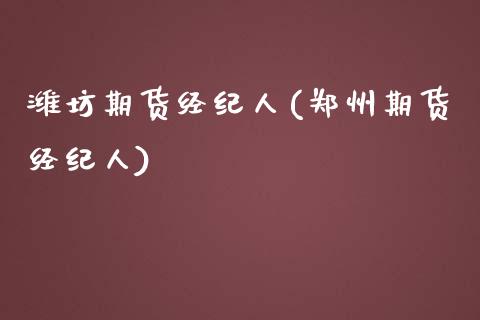 潍坊期货经纪人(郑州期货经纪人)